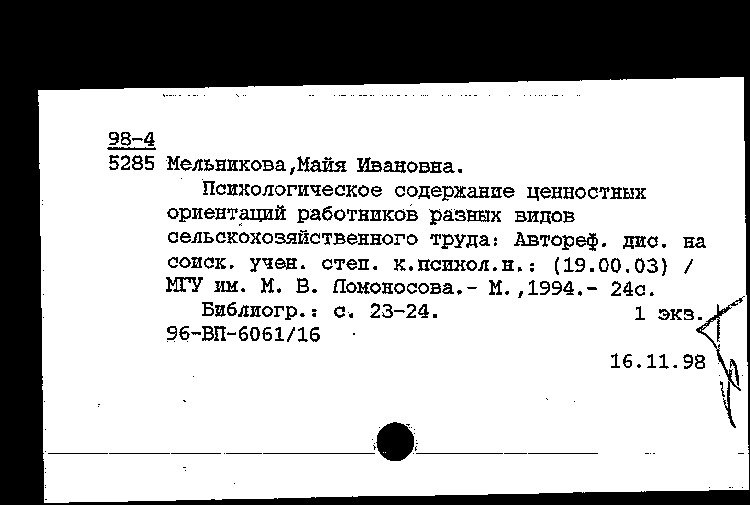 98-4
5285 Мельникова,Майя Ивановна.

Психологическое содержание ценностных ориентаций работников разных видов сельскохозяйственного труда: Автореф. дис. на соиск. учен. степ. к.психол.н.: (19.00.03) / МГУ им. М. В. Ломоносова.- М.,1994.- 24с.

Библиогр.: с. 23-24. 1 экз.
96-ВП-6061/16

16.11.98